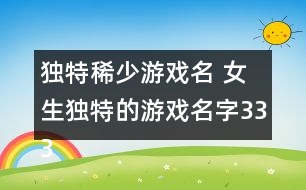 独特稀少游戏名 女生独特的游戏名字333